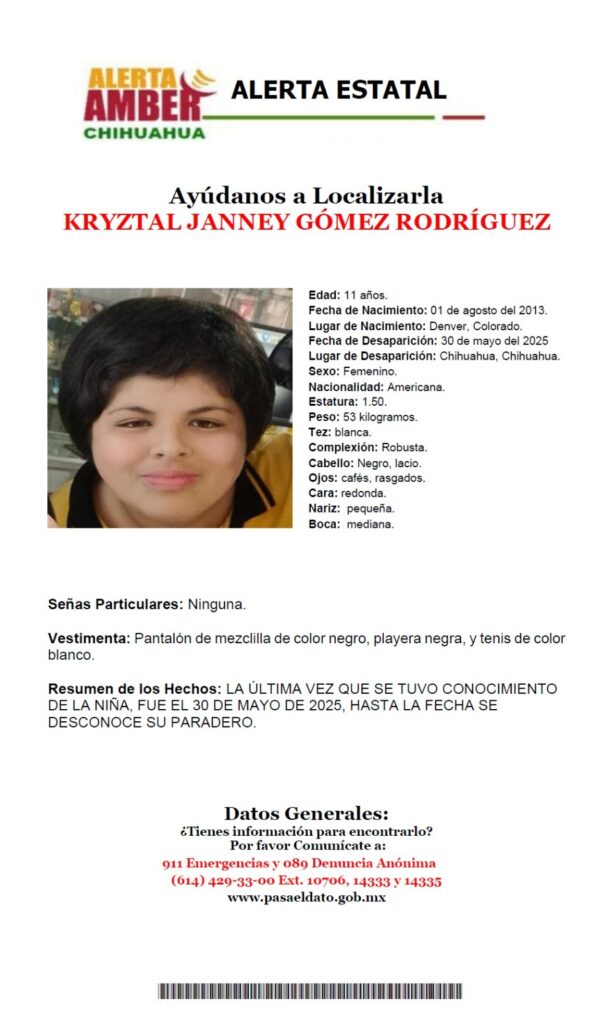 ALERTA AMBER CHIHUAHUA

ALERTA ESTATAL

Ayúdanos a Localizarla
KRYZTAL JANNEY GÓMEZ RODRÍGUEZ

Edad: 11 años.
Fecha de Nacimiento: 01 de agosto del 2013.
Lugar de Nacimiento: Denver, Colorado.
Fecha de Desaparición: 30 de mayo del 2025
Lugar de Desaparición: Chihuahua, Chihuahua.
Sexo: Femenino.
Nacionalidad: Americana.
Estatura: 1.50.
Peso: 53 kilogramos.
Tez: blanca.
Complexión: Robusta.
Cabello: Negro, lacio.
Ojos: cafés, rasgados.
Cara: redonda.
Nariz: pequeña.
Boca: mediana.

Señas Particulares: Ninguna.

Vestimenta: Pantalón de mezclilla de color negro, playera negra, y tenis de color blanco.

Resumen de los Hechos: LA ÚLTIMA VEZ QUE SE TUVO CONOCIMIENTO DE LA NIÑA, FUE EL 30 DE MAYO DE 2025, HASTA LA FECHA SE DESCONOCE SU PARADERO.

Datos Generales:
¿Tienes información para encontrarlo?
Por favor Comunícate a:
911 Emergencias y 089 Denuncia Anónima
(614) 429-33-00 Ext. 10706, 14333 y 14335
www.pasaeldato.gob.mx